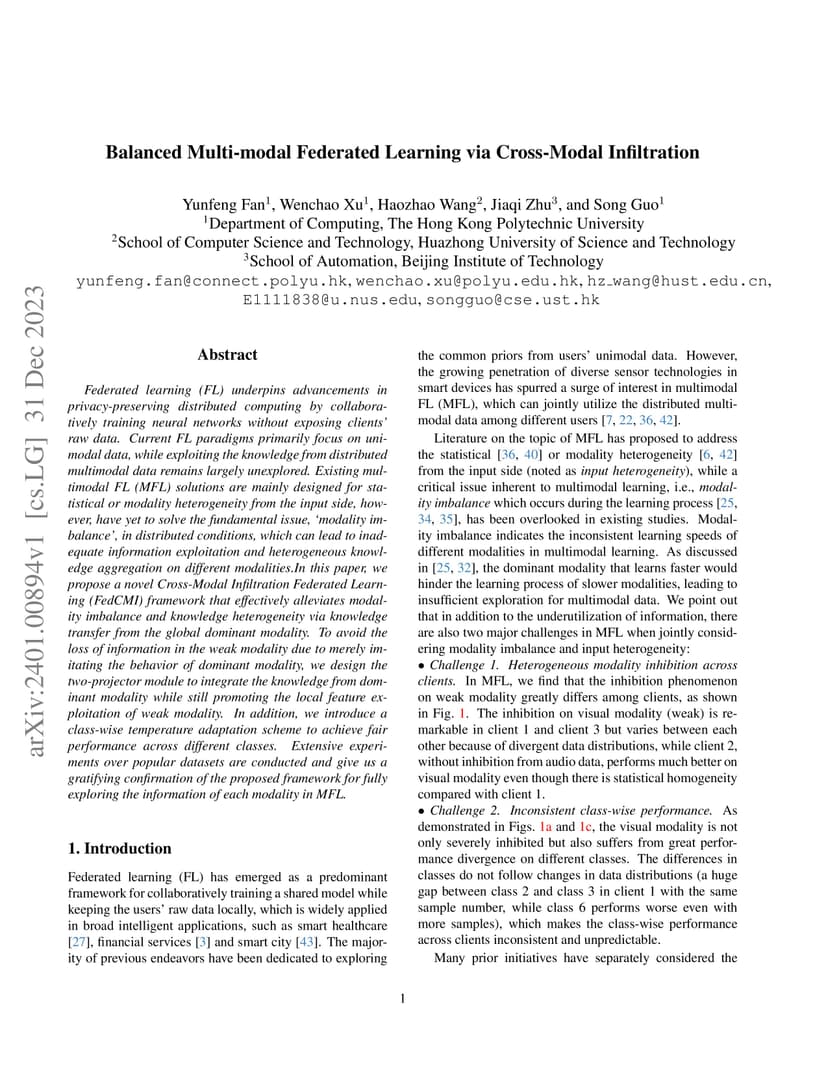 arXiv:2401.00894v1 [cs.LG] 31 Dec 2023

Balanced Multi-modal Federated Learning via Cross-Modal Infiltration

Yunfeng Fan$^1$, Wenchao Xu$^1$, Haozhao Wang$^2$, Jiaqi Zhu$^3$, and Song Guo$^1$
$^1$Department of Computing, The Hong Kong Polytechnic University
$^2$School of Computer Science and Technology, Huazhong University of Science and Technology
$^3$School of Automation, Beijing Institute of Technology
yunfeng.fan@connect.polyu.hk, wenchao.xu@polyu.edu.hk, hz_wang@hust.edu.cn, E1111838@u.nus.edu, songguo@cse.ust.hk

Abstract

Federated learning (FL) underpins advancements in privacy-preserving distributed computing by collaboratively training neural networks without exposing clients' raw data. Current FL paradigms primarily focus on unimodal data, while exploiting the knowledge from distributed multimodal data remains largely unexplored. Existing multimodal FL (MFL) solutions are mainly designed for statistical or modality heterogeneity from the input side, however, have yet to solve the fundamental issue, 'modality imbalance', in distributed conditions, which can lead to inadequate information exploitation and heterogeneous knowledge aggregation on different modalities.In this paper, we propose a novel Cross-Modal Infiltration Federated Learning (FedCMI) framework that effectively alleviates modality imbalance and knowledge heterogeneity via knowledge transfer from the global dominant modality. To avoid the loss of information in the weak modality due to merely imitating the behavior of dominant modality, we design the two-projector module to integrate the knowledge from dominant modality while still promoting the local feature exploitation of weak modality. In addition, we introduce a class-wise temperature adaptation scheme to achieve fair performance across different classes. Extensive experiments over popular datasets are conducted and give us a gratifying confirmation of the proposed framework for fully exploring the information of each modality in MFL.

1. Introduction

Federated learning (FL) has emerged as a predominant framework for collaboratively training a shared model while keeping the users' raw data locally, which is widely applied in broad intelligent applications, such as smart healthcare [27], financial services [3] and smart city [43]. The majority of previous endeavors have been dedicated to exploring the common priors from users' unimodal data. However, the growing penetration of diverse sensor technologies in smart devices has spurred a surge of interest in multimodal FL (MFL), which can jointly utilize the distributed multimodal data among different users [7, 22, 36, 42].

Literature on the topic of MFL has proposed to address the statistical [36, 40] or modality heterogeneity [6, 42] from the input side (noted as input heterogeneity), while a critical issue inherent to multimodal learning, i.e., modality imbalance which occurs during the learning process [25, 34, 35], has been overlooked in existing studies. Modality imbalance indicates the inconsistent learning speeds of different modalities in multimodal learning. As discussed in [25, 32], the dominant modality that learns faster would hinder the learning process of slower modalities, leading to insufficient exploration for multimodal data. We point out that in addition to the underutilization of information, there are also two major challenges in MFL when jointly considering modality imbalance and input heterogeneity:
• Challenge 1. Heterogeneous modality inhibition across clients. In MFL, we find that the inhibition phenomenon on weak modality greatly differs among clients, as shown in Fig. 1. The inhibition on visual modality (weak) is remarkable in client 1 and client 3 but varies between each other because of divergent data distributions, while client 2, without inhibition from audio data, performs much better on visual modality even though there is statistical homogeneity compared with client 1.
• Challenge 2. Inconsistent class-wise performance. As demonstrated in Figs. 1a and 1c, the visual modality is not only severely inhibited but also suffers from great performance divergence on different classes. The differences in classes do not follow changes in data distributions (a huge gap between class 2 and class 3 in client 1 with the same sample number, while class 6 performs worse even with more samples), which makes the class-wise performance across clients inconsistent and unpredictable.

Many prior initiatives have separately considered the

1